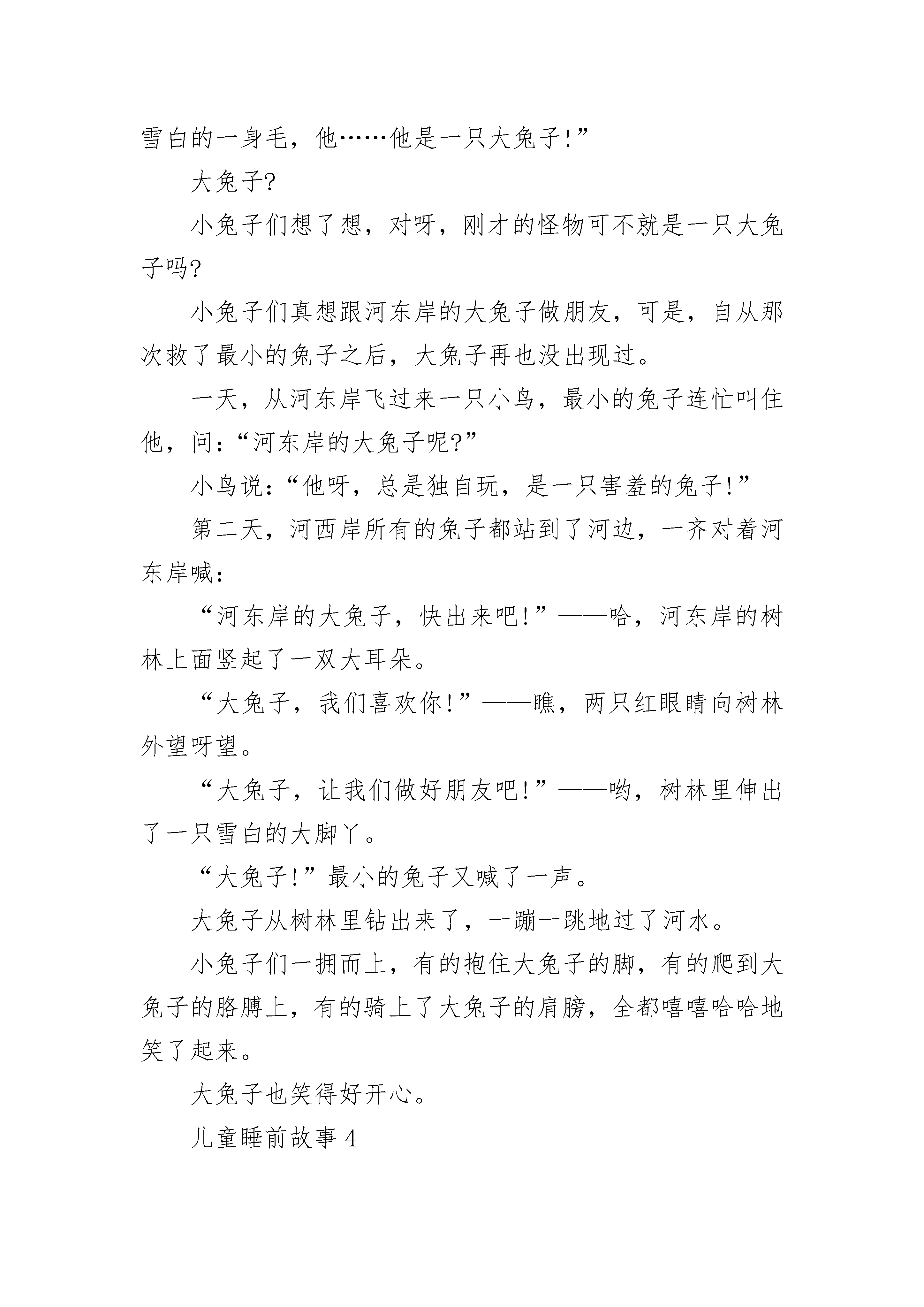 雪白的一身毛，他……他是一只大兔子!”

大兔子?

小兔子们想了想，对呀，刚才的怪物可不就是一只大兔子吗?

小兔子们真想跟河东岸的大兔子做朋友，可是，自从那次救了最小的兔子之后，大兔子再也没出现过。

一天，从河东岸飞过来一只小鸟，最小的兔子连忙叫住他，问:“河东岸的大兔子呢?”

小鸟说:“他呀，总是独自玩，是一只害羞的兔子!”

第二天，河西岸所有的兔子都站到了河边，一齐对着河东岸喊:

“河东岸的大兔子，快出来吧!”——哈，河东岸的树林上面竖起了一双大耳朵。

“大兔子，我们喜欢你!”——瞧，两只红眼睛向树林外望呀望。

“大兔子，让我们做好朋友吧!”——哟，树林里伸出了一只雪白的大脚丫。

“大兔子!”最小的兔子又喊了一声。

大兔子从树林里钻出来了，一蹦一跳地过了河水。

小兔子们一拥而上，有的抱住大兔子的脚，有的爬到大兔子的胳膊上，有的骑上了大兔子的肩膀，全都嘻嘻哈哈地笑了起来。

大兔子也笑得好开心。

儿童睡前故事 4